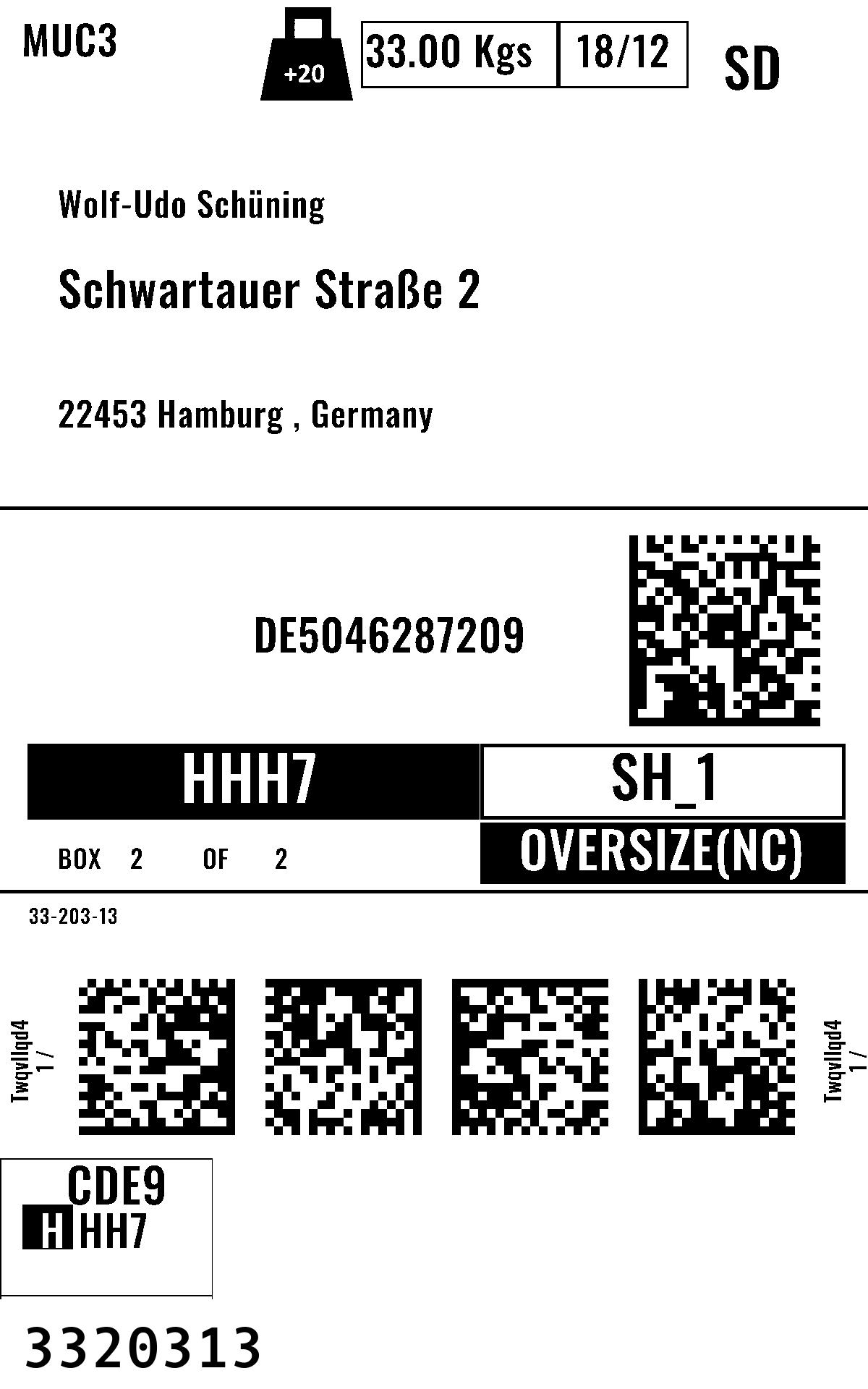 MUC3

+20

33.00 Kgs 18/12

SD

Wolf-Udo Schüning

Schwartauer Straße 2

22453 Hamburg , Germany

DE5046287209

HHH7

SH_1

BOX 2 OF 2

OVERSIZE(NC)

33-203-13

Twqvllqd4
1 /

Twqvllqd4
1 /

CDE9

HHH7

3320313